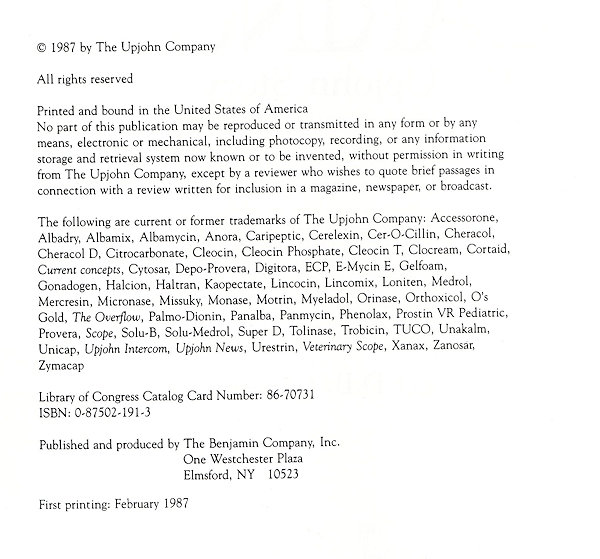 © 1987 by The Upjohn Company

All rights reserved

Printed and bound in the United States of America
No part of this publication may be reproduced or transmitted in any form or by any means, electronic or mechanical, including photocopy, recording, or any information storage and retrieval system now known or to be invented, without permission in writing from The Upjohn Company, except by a reviewer who wishes to quote brief passages in connection with a review written for inclusion in a magazine, newspaper, or broadcast.

The following are current or former trademarks of The Upjohn Company: Accessorone, Albadry, Albamix, Albamycin, Anora, Caripeptic, Cerelexin, Cer-O-Cillin, Cheracol, Cheracol D, Citrocarbonate, Cleocin, Cleocin Phosphate, Cleocin T, Clocream, Cortaid, Current concepts, Cytosar, Depo-Provera, Digitora, ECP, E-Mycin E, Gelfoam, Gonadogen, Halcion, Haltran, Kaopectate, Lincocin, Lincomix, Loniten, Medrol, Mercresin, Micronase, Missuky, Monase, Motrin, Myeladol, Orinase, Orthoxicol, O's Gold, The Overflow, Palmo-Dionin, Panalba, Panmycin, Phenolax, Prostin VR Pediatric, Provera, Scope, Solu-B, Solu-Medrol, Super D, Tolinase, Trobicin, TUCO, Unakalm, Unicap, Upjohn Intercom, Upjohn News, Urestrin, Veterinary Scope, Xanax, Zanosar, Zymacap

Library of Congress Catalog Card Number: 86-70731
ISBN: 0-87502-191-3

Published and produced by The Benjamin Company, Inc.
One Westchester Plaza
Elmsford, NY 10523

First printing: February 1987